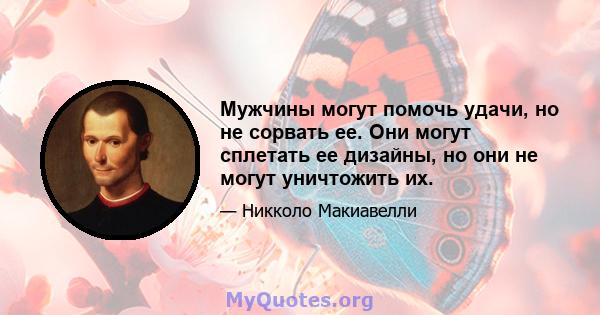 Мужчины могут помочь удачи, но не сорвать ее. Они могут сплетать ее дизайны, но они не могут уничтожить их.

— Никколо Макиавелли

MyQuotes.org